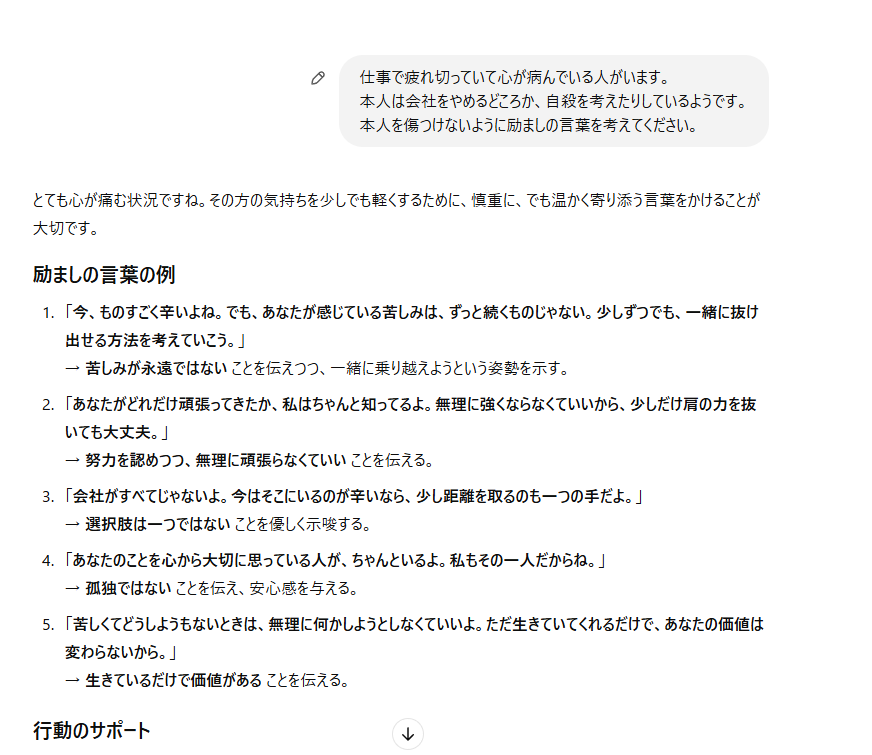 仕事で疲れ切っていて心が病んでいる人がいます。
本人は会社をやめるどころか、自殺を考えたりしているようです。
本人を傷つけないように励ましの言葉を考えてください。

とても心が痛む状況ですね。その方の気持ちを少しでも軽くするために、慎重に、でも温かく寄り添う言葉をかけることが大切です。

励ましの言葉の例

1. 「今、ものすごく辛いよね。でも、あなたが感じている苦しみは、ずっと続くものじゃない。少しずつでも、一緒に抜け出せる方法を考えていこう。」
→ 苦しみが永遠ではない ことを伝えつつ、一緒に乗り越えようという姿勢を示す。

2. 「あなたがどれだけ頑張ってきたか、私はちゃんと知ってるよ。無理に強くならなくていいから、少しだけ肩の力を抜いても大丈夫。」
→ 努力を認めつつ、無理に頑張らなくていい ことを伝える。

3. 「会社がすべてじゃないよ。今はそこにいるのが辛いなら、少し距離を取るのも一つの手だよ。」
→ 選択肢は一つではない ことを優しく示唆する。

4. 「あなたのことを心から大切に思っている人が、ちゃんといるよ。私もその一人だからね。」
→ 孤独ではない ことを伝え、安心感を与える。

5. 「苦しくてどうしようもないときは、無理に何かしようとしなくていいよ。ただ生きていてくれるだけで、あなたの価値は変わらないから。」
→ 生きているだけで価値がある ことを伝える。

行動のサポート